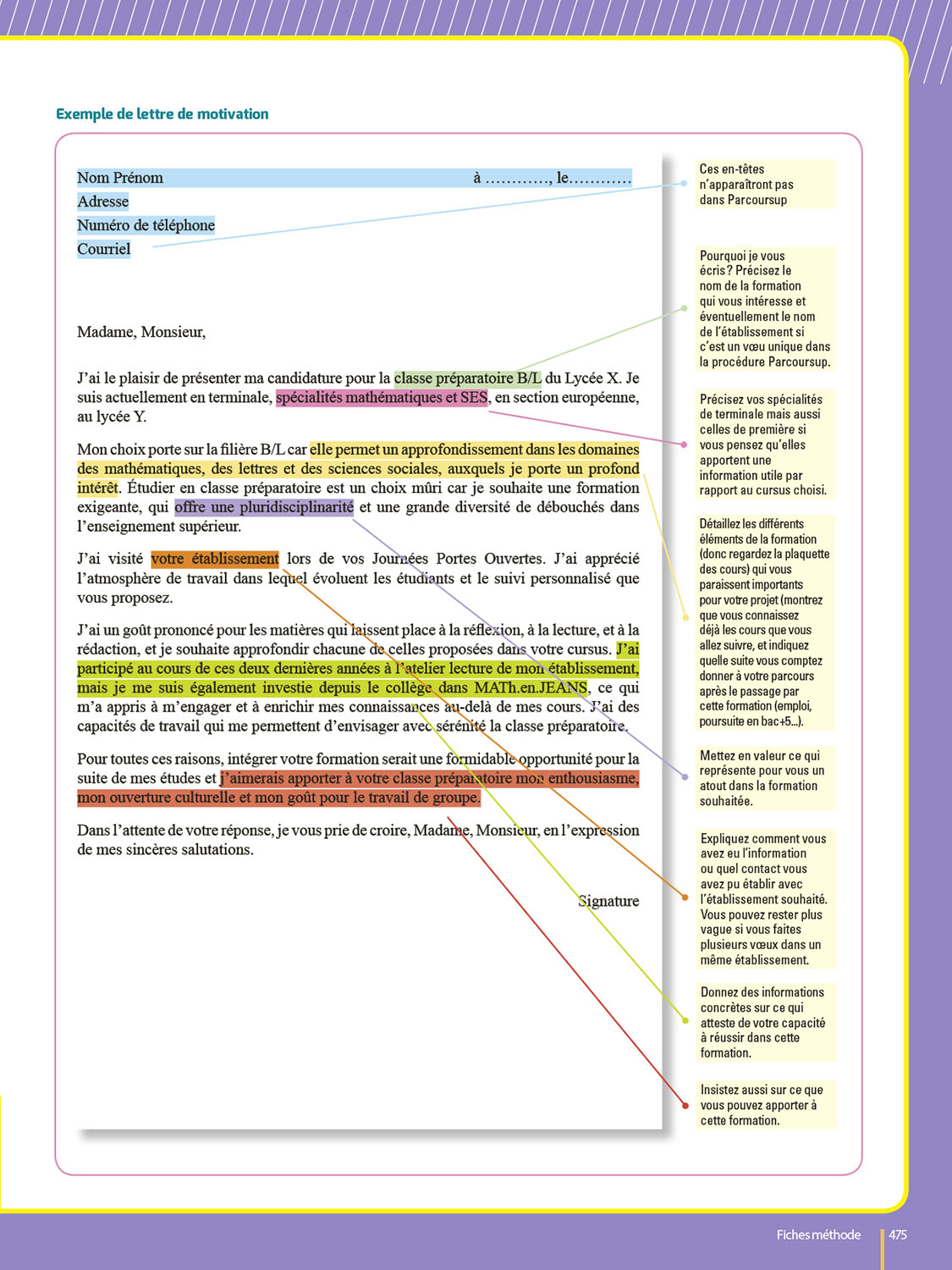 Exemple de lettre de motivation

Nom Prénom à …………, le…………
Adresse
Numéro de téléphone
Courriel

Madame, Monsieur,

J'ai le plaisir de présenter ma candidature pour la classe préparatoire B/L du Lycée X. Je suis actuellement en terminale, spécialités mathématiques et SES, en section européenne, au lycée Y.

Mon choix porte sur la filière B/L car elle permet un approfondissement dans les domaines des mathématiques, des lettres et des sciences sociales, auxquels je porte un profond intérêt. Étudier en classe préparatoire est un choix mûri car je souhaite une formation exigeante, qui offre une pluridisciplinarité et une grande diversité de débouchés dans l'enseignement supérieur.

J'ai visité votre établissement lors de vos Journées Portes Ouvertes. J'ai apprécié l'atmosphère de travail dans lequel évoluent les étudiants et le suivi personnalisé que vous proposez.

J'ai un goût prononcé pour les matières qui laissent place à la réflexion, à la lecture, et à la rédaction, et je souhaite approfondir chacune de celles proposées dans votre cursus. J'ai participé au cours de ces deux dernières années à l'atelier lecture de mon établissement, mais je me suis également investie depuis le collège dans MATh.en.JEANS, ce qui m'a appris à m'engager et à enrichir mes connaissances au-delà de mes cours. J'ai des capacités de travail qui me permettent d'envisager avec sérénité la classe préparatoire.

Pour toutes ces raisons, intégrer votre formation serait une formidable opportunité pour la suite de mes études et j'aimerais apporter à votre classe préparatoire mon enthousiasme, mon ouverture culturelle et mon goût pour le travail de groupe.

Dans l'attente de votre réponse, je vous prie de croire, Madame, Monsieur, en l'expression de mes sincères salutations.

Signature

Ces en-têtes n'apparaîtront pas dans Parcoursup

Pourquoi je vous écris ? Précisez le nom de la formation qui vous intéresse et éventuellement le nom de l'établissement si c'est un vœu unique dans la procédure Parcoursup.

Précisez vos spécialités de terminale mais aussi celles de première si vous pensez qu'elles apportent une information utile par rapport au cursus choisi.

Détaillez les différents éléments de la formation (donc regardez la plaquette des cours) qui vous paraissent importants pour votre projet (montrez que vous connaissez déjà les cours que vous allez suivre, et indiquez quelle suite vous comptez donner à votre parcours après le passage par cette formation (emploi, poursuite en bac+5...).

Mettez en valeur ce qui représente pour vous un atout dans la formation souhaitée.

Expliquez comment vous avez eu l'information ou quel contact vous avez pu établir avec l'établissement souhaité. Vous pouvez rester plus vague si vous faites plusieurs vœux dans un même établissement.

Donnez des informations concrètes sur ce qui atteste de votre capacité à réussir dans cette formation.

Insistez aussi sur ce que vous pouvez apporter à cette formation.

Fiches méthode 475